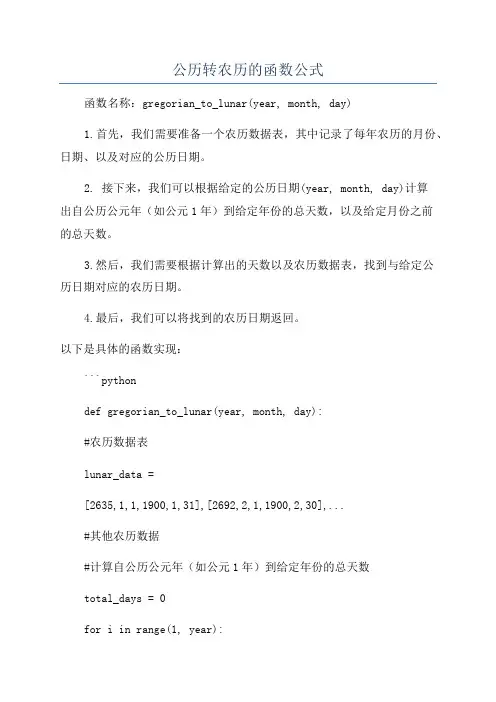 公历转农历的函数公式

函数名称：gregorian_to_lunar(year, month, day)

1.首先，我们需要准备一个农历数据表，其中记录了每年农历的月份、日期、以及对应的公历日期。

2. 接下来，我们可以根据给定的公历日期(year, month, day)计算出自公历公元年（如公元1年）到给定年份的总天数，以及给定月份之前的总天数。

3.然后，我们需要根据计算出的天数以及农历数据表，找到与给定公历日期对应的农历日期。

4.最后，我们可以将找到的农历日期返回。

以下是具体的函数实现：

```python

def gregorian_to_lunar(year, month, day):

#农历数据表

lunar_data =

[2635,1,1,1900,1,31],[2692,2,1,1900,2,30],...

#其他农历数据

#计算自公历公元年（如公元1年）到给定年份的总天数

total_days = 0

for i in range(1, year):